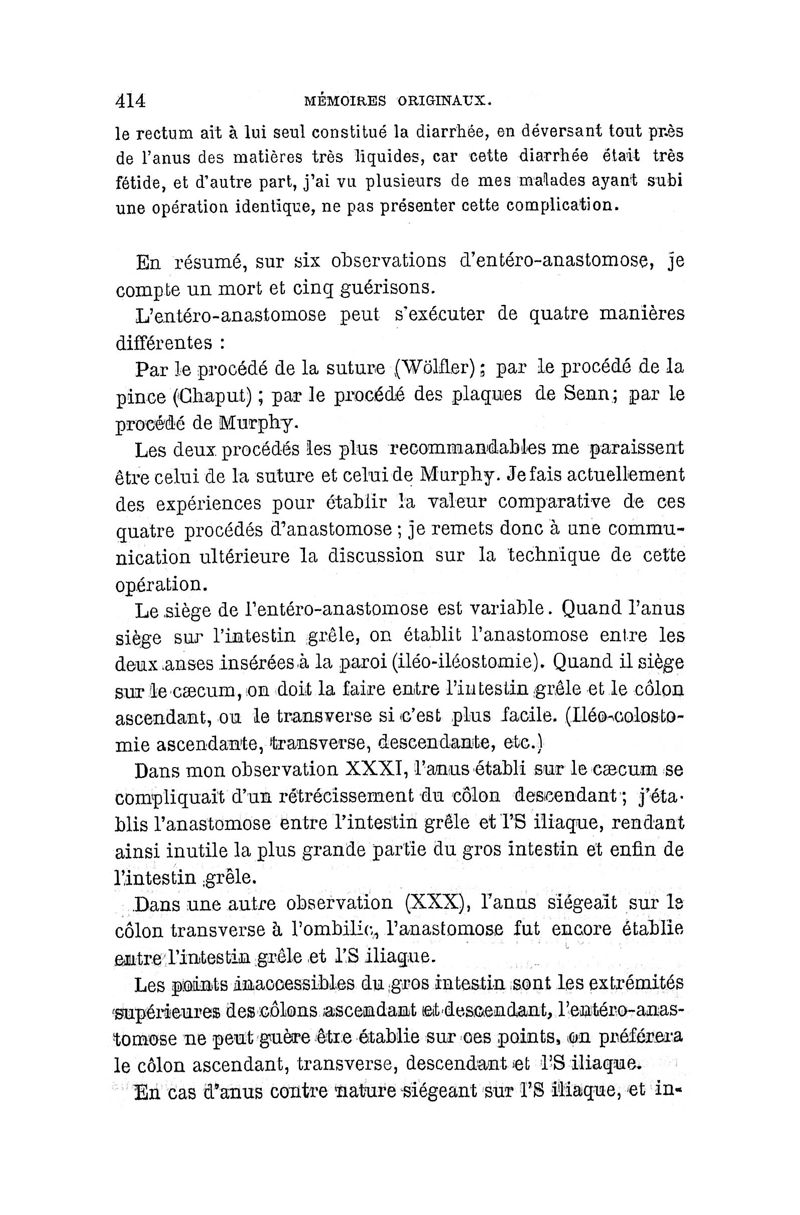 414 MÉMOIRES ORIGINAUX.

le rectum ait à lui seul constitué la diarrhée, en déversant tout près de l'anus des matières très liquides, car cette diarrhée était très fétide, et d'autre part, j'ai vu plusieurs de mes malades ayant subi une opération identique, ne pas présenter cette complication.

En résumé, sur six observations d'entéro-anastomose, je compte un mort et cinq guérisons.

L'entéro-anastomose peut s'exécuter de quatre manières différentes :

Par le procédé de la suture (Wölfler) ; par le procédé de la pince (Chaput) ; par le procédé des plaques de Senn; par le procédé de Murphy.

Les deux procédés les plus recommandables me paraissent être celui de la suture et celui de Murphy. Je fais actuellement des expériences pour établir la valeur comparative de ces quatre procédés d'anastomose ; je remets donc à une communication ultérieure la discussion sur la technique de cette opération.

Le siège de l'entéro-anastomose est variable. Quand l'anus siège sur l'intestin grêle, on établit l'anastomose entre les deux anses insérées à la paroi (iléo-iléostomie). Quand il siège sur le cæcum, on doit la faire entre l'intestin grêle et le côlon ascendant, ou le transverse si c'est plus facile. (Iléo-colostomie ascendante, transverse, descendante, etc.)

Dans mon observation XXXI, l'anus établi sur le cæcum se compliquait d'un rétrécissement du côlon descendant ; j'établis l'anastomose entre l'intestin grêle et l'S iliaque, rendant ainsi inutile la plus grande partie du gros intestin et enfin de l'intestin grêle.

Dans une autre observation (XXX), l'anus siégeait sur le côlon transverse à l'ombilic, l'anastomose fut encore établie entre l'intestin grêle et l'S iliaque.

Les points inaccessibles du gros intestin sont les extrémités supérieures des côlons ascendant et descendant, l'entéro-anastomose ne peut guère être établie sur ces points, on préférera le côlon ascendant, transverse, descendant et l'S iliaque.

En cas d'anus contre nature siégeant sur l'S iliaque, et in-